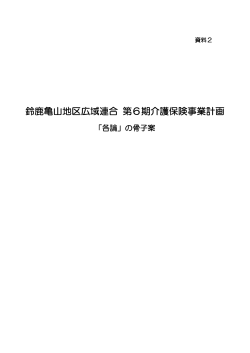 資料２

鈴鹿亀山地区広域連合 第６期介護保険事業計画

「各論」の骨子案